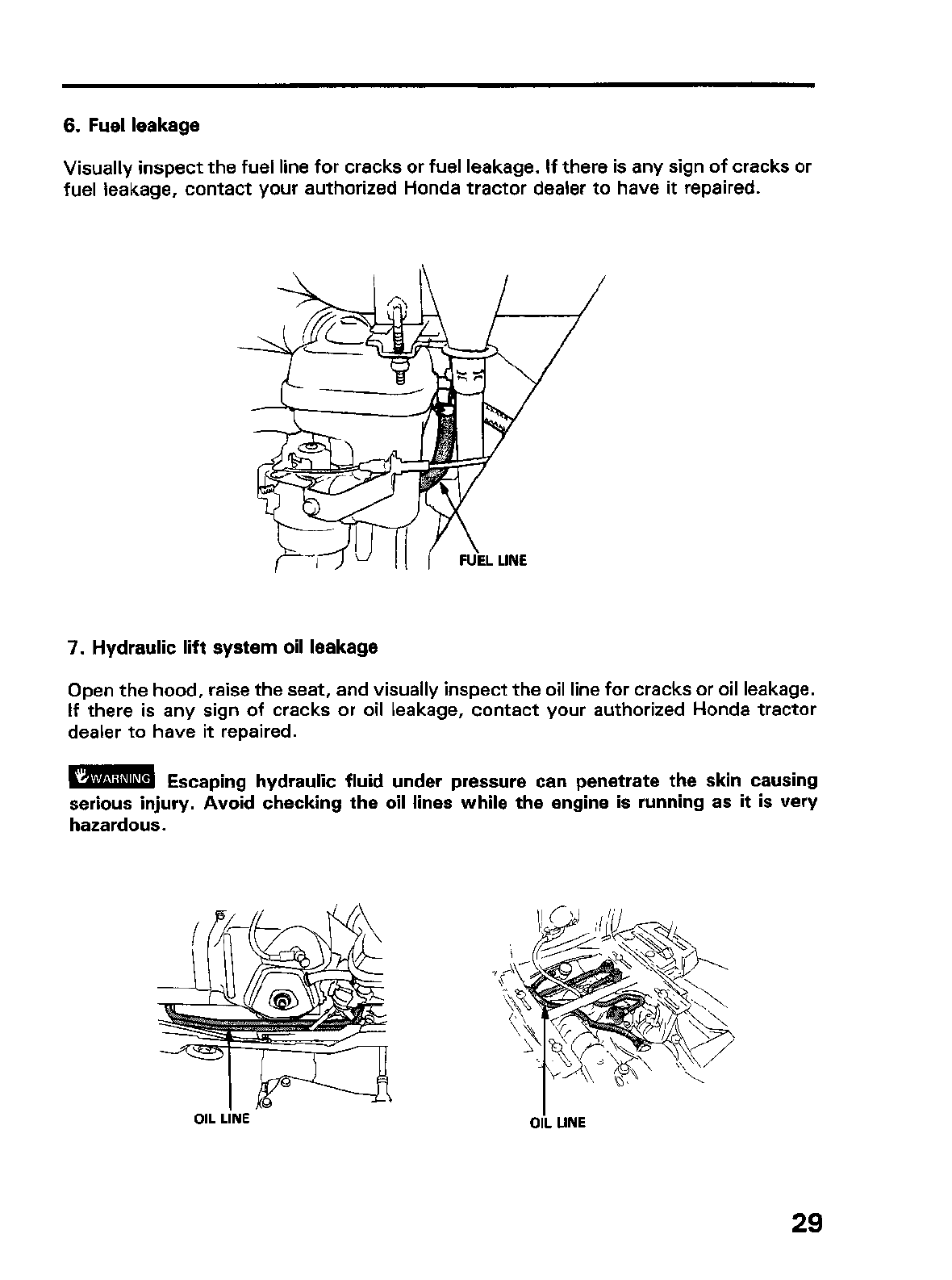 6. Fuel leakage

Visually inspect the fuel line for cracks or fuel leakage. If there is any sign of cracks or fuel leakage, contact your authorized Honda tractor dealer to have it repaired.

FUEL LINE

7. Hydraulic lift system oil leakage

Open the hood, raise the seat, and visually inspect the oil line for cracks or oil leakage. If there is any sign of cracks or oil leakage, contact your authorized Honda tractor dealer to have it repaired.

WARNING Escaping hydraulic fluid under pressure can penetrate the skin causing serious injury. Avoid checking the oil lines while the engine is running as it is very hazardous.

OIL LINE

OIL LINE

29